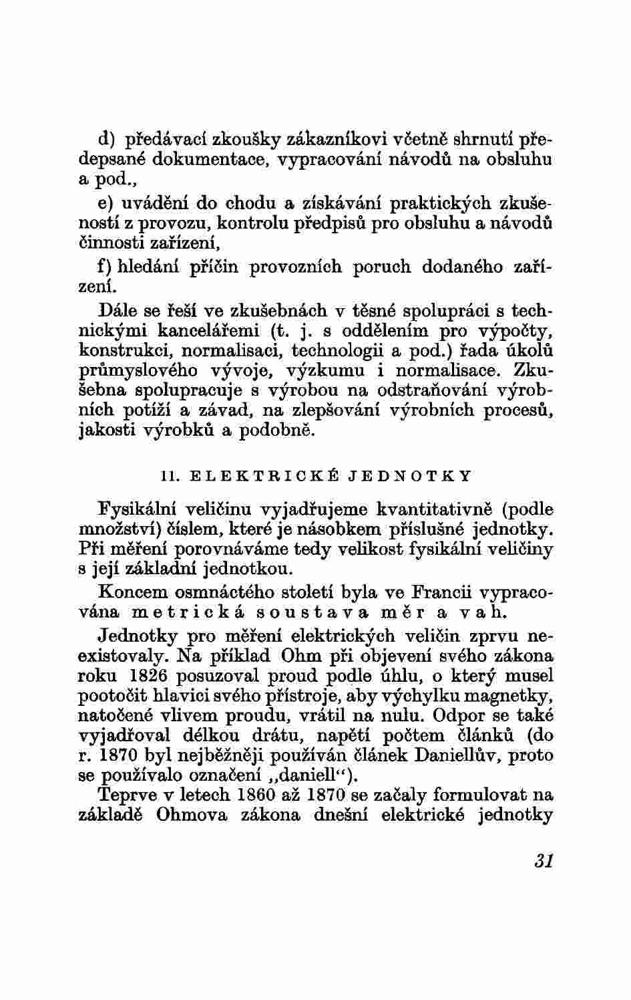 d) předávací zkoušky zákazníkovi včetně shrnutí předepsané dokumentace, vypracování návodů na obsluhu a pod.,

e) uvádění do chodu a získávání praktických zkušeností z provozu, kontrolu předpisů pro obsluhu a návodů činnosti zařízení,

f) hledání příčin provozních poruch dodaného zařízení.

Dále se řeší ve zkušebnách v těsné spolupráci s technickými kancelářemi (t. j. s oddělením pro výpočty, konstrukci, normalisaci, technologii a pod.) řada úkolů průmyslového vývoje, výzkumu i normalisace. Zkušebna spolupracuje s výrobou na odstraňování výrobních potíží a závad, na zlepšování výrobních procesů, jakosti výrobků a podobně.

11. ELEKTRICKÉ JEDNOTKY

Fysikální veličinu vyjadřujeme kvantitativně (podle množství) číslem, které je násobkem příslušné jednotky. Při měření porovnáváme tedy velikost fysikální veličiny s její základní jednotkou.

Koncem osmnáctého století byla ve Francii vypracována metrická soustava měr a vah.

Jednotky pro měření elektrických veličin zprvu neexistovaly. Na příklad Ohm při objevení svého zákona roku 1826 posuzoval proud podle úhlu, o který musel pootočit hlavici svého přístroje, aby výchylku magnetky, natočené vlivem proudu, vrátil na nulu. Odpor se také vyjadřoval délkou drátu, napětí počtem článků (do r. 1870 byl nejběžněji používán článek Daniellův, proto se používalo označení „daniell“).

Teprve v letech 1860 až 1870 se začaly formulovat na základě Ohmova zákona dnešní elektrické jednotky

31